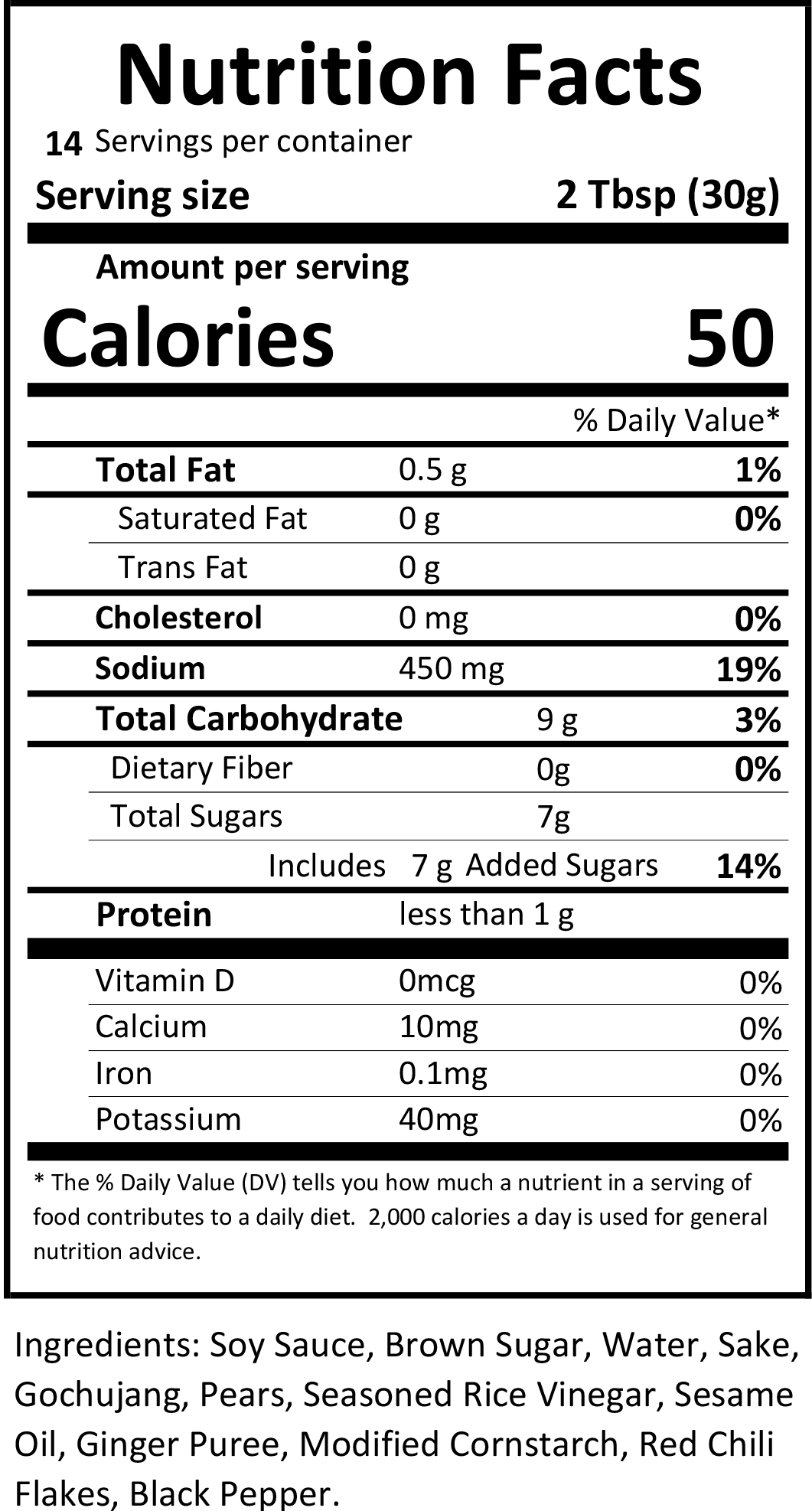 Nutrition Facts

14 Servings per container

Serving size 2 Tbsp (30g)

Amount per serving

Calories 50

% Daily Value*

Total Fat 0.5 g 1%

Saturated Fat 0 g 0%

Trans Fat 0 g

Cholesterol 0 mg 0%

Sodium 450 mg 19%

Total Carbohydrate 9 g 3%

Dietary Fiber 0g 0%

Total Sugars 7g

Includes 7 g Added Sugars 14%

Protein less than 1 g

Vitamin D 0mcg 0%

Calcium 10mg 0%

Iron 0.1mg 0%

Potassium 40mg 0%

* The % Daily Value (DV) tells you how much a nutrient in a serving of food contributes to a daily diet. 2,000 calories a day is used for general nutrition advice.

Ingredients: Soy Sauce, Brown Sugar, Water, Sake, Gochujang, Pears, Seasoned Rice Vinegar, Sesame Oil, Ginger Puree, Modified Cornstarch, Red Chili Flakes, Black Pepper.